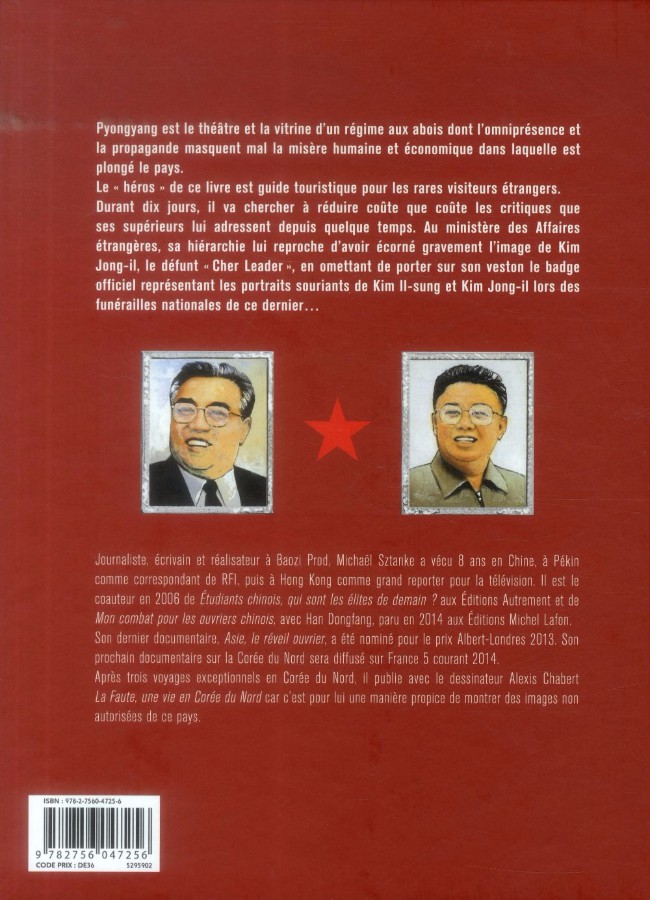 Pyongyang est le théâtre et la vitrine d'un régime aux abois dont l'omniprésence et la propagande masquent mal la misère humaine et économique dans laquelle est plongé le pays.
Le « héros » de ce livre est guide touristique pour les rares visiteurs étrangers. Durant dix jours, il va chercher à réduire coûte que coûte les critiques que ses supérieurs lui adressent depuis quelque temps. Au ministère des Affaires étrangères, sa hiérarchie lui reproche d'avoir écorné gravement l'image de Kim Jong-il, le défunt « Cher Leader », en omettant de porter sur son veston le badge officiel représentant les portraits souriants de Kim Il-sung et Kim Jong-il lors des funérailles nationales de ce dernier...

Journaliste, écrivain et réalisateur à Baozi Prod, Michaël Sztanke a vécu 8 ans en Chine, à Pékin comme correspondant de RFI, puis à Hong Kong comme grand reporter pour la télévision. Il est le coauteur en 2006 de Étudiants chinois, qui sont les élites de demain ? aux Éditions Autrement et de Mon combat pour les ouvriers chinois, avec Han Dongfang, paru en 2014 aux Éditions Michel Lafon. Son dernier documentaire, Asie, le réveil ouvrier, a été nominé pour le prix Albert-Londres 2013. Son prochain documentaire sur la Corée du Nord sera diffusé sur France 5 courant 2014.
Après trois voyages exceptionnels en Corée du Nord, il publie avec le dessinateur Alexis Chabert La Faute, une vie en Corée du Nord car c'est pour lui une manière propice de montrer des images non autorisées de ce pays.

ISBN : 978-2-7560-4725-6
9 782756 047256
CODE PRIX : DE36
5295902